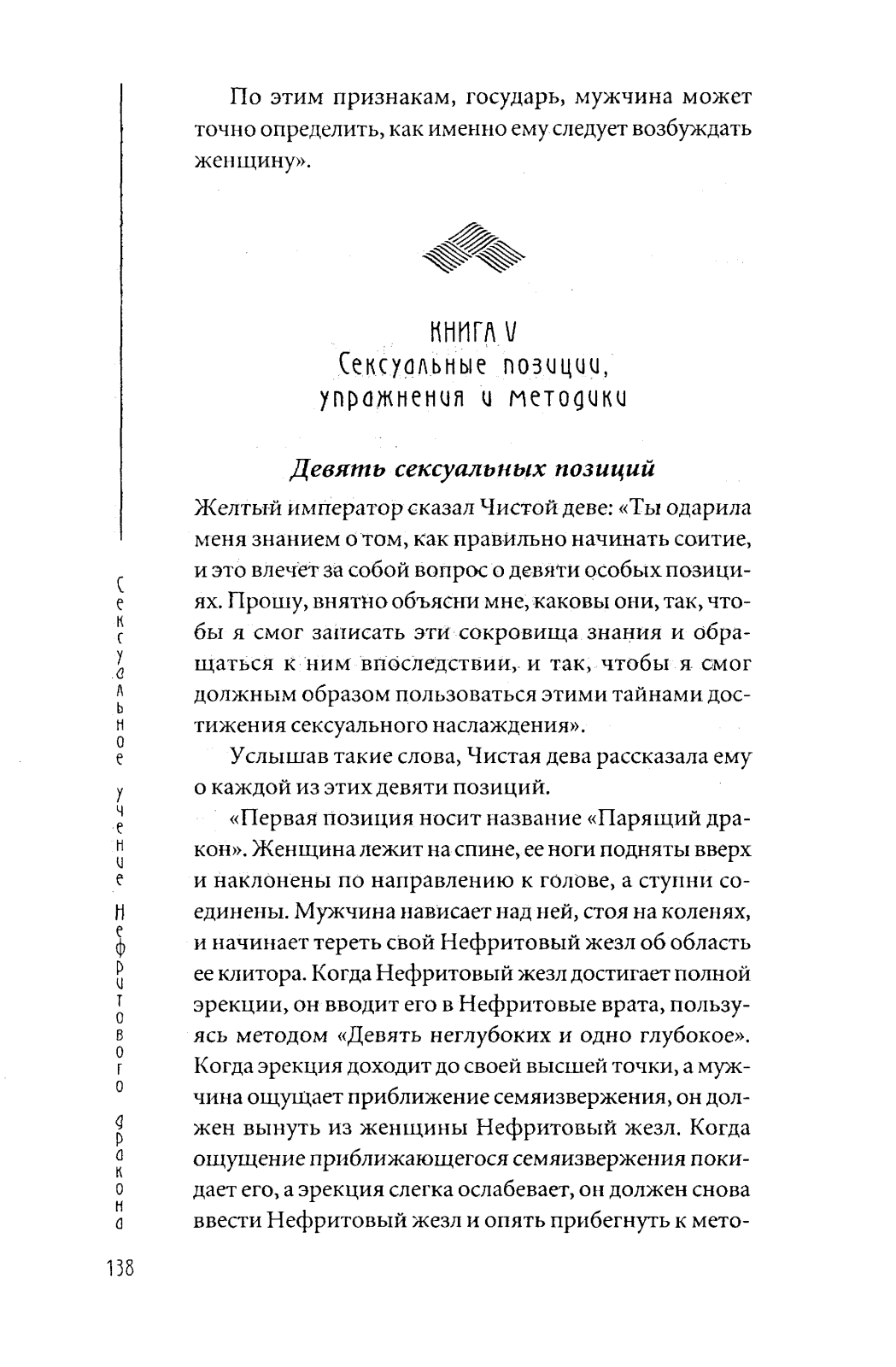 По этим признакам, государь, мужчина может точно определить, как именно ему следует возбуждать женщину».

КНИГА V
Сексуальные позиции, упражнения и методики

Девять сексуальных позиций

Желтый император сказал Чистой деве: «Ты одарила меня знанием о том, как правильно начинать соитие, и это влечет за собой вопрос о девяти особых позициях. Прошу, внятно объясни мне, каковы они, так, чтобы я смог записать эти сокровища знания и обращаться к ним впоследствии, и так, чтобы я смог должным образом пользоваться этими тайнами достижения сексуального наслаждения».

Услышав такие слова, Чистая дева рассказала ему о каждой из этих девяти позиций.

«Первая позиция носит название «Парящий дракон». Женщина лежит на спине, ее ноги подняты вверх и наклонены по направлению к голове, а ступни соединены. Мужчина нависает над ней, стоя на коленях, и начинает тереть свой Нефритовый жезл об область ее клитора. Когда Нефритовый жезл достигает полной эрекции, он вводит его в Нефритовые врата, пользуясь методом «Девять неглубоких и одно глубокое». Когда эрекция доходит до своей высшей точки, а мужчина ощущает приближение семяизвержения, он должен вынуть из женщины Нефритовый жезл. Когда ощущение приближающегося семяизвержения покидает его, а эрекция слегка ослабевает, он должен снова ввести Нефритовый жезл и опять прибегнуть к мето-

Сексуальное учение Нефритового дракона

138